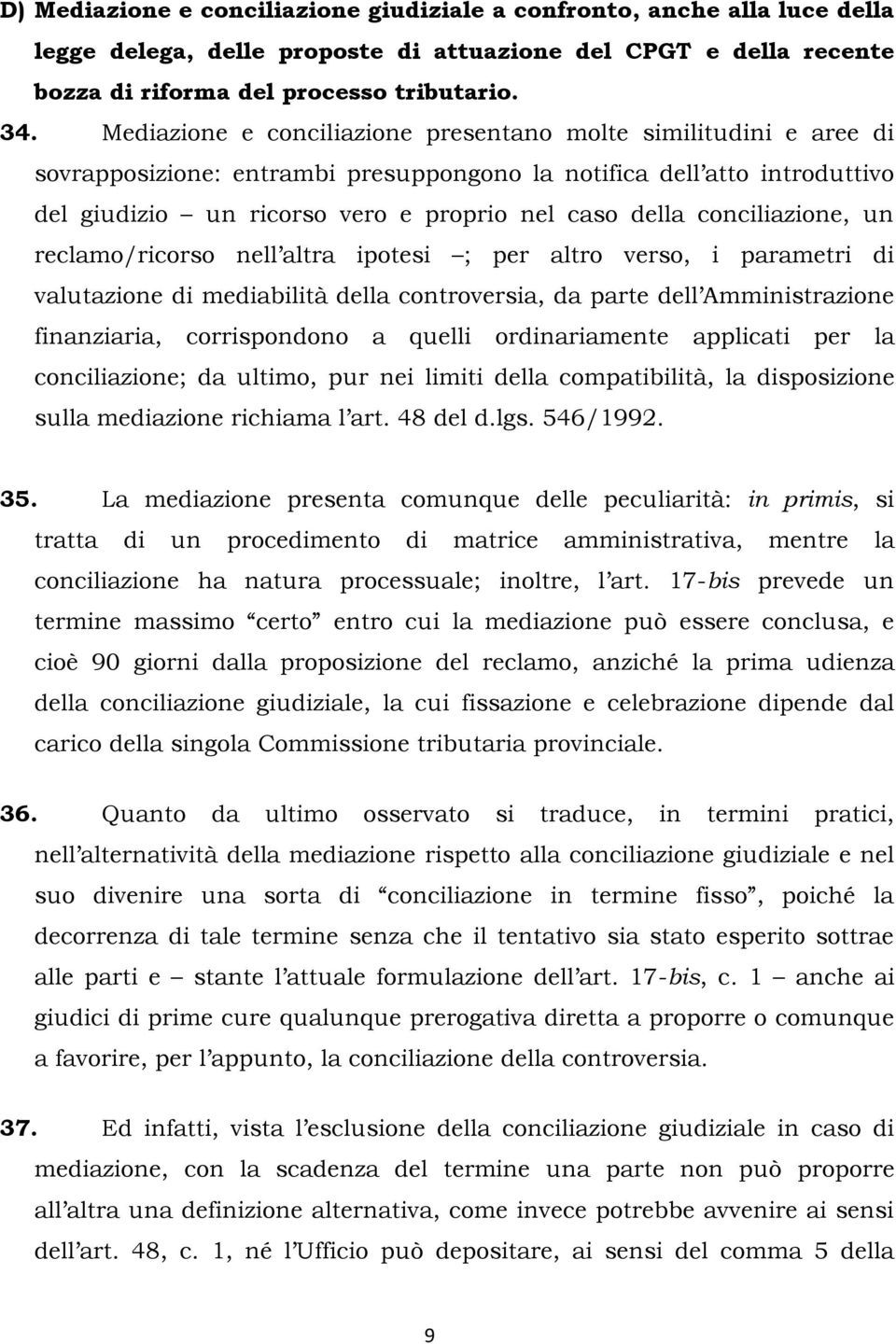 D) Mediazione e conciliazione giudiziale a confronto, anche alla luce della legge delega, delle proposte di attuazione del CPGT e della recente bozza di riforma del processo tributario.

34. Mediazione e conciliazione presentano molte similitudini e aree di sovrapposizione: entrambi presuppongono la notifica dell'atto introduttivo del giudizio – un ricorso vero e proprio nel caso della conciliazione, un reclamo/ricorso nell'altra ipotesi –; per altro verso, i parametri di valutazione di mediabilità della controversia, da parte dell'Amministrazione finanziaria, corrispondono a quelli ordinariamente applicati per la conciliazione; da ultimo, pur nei limiti della compatibilità, la disposizione sulla mediazione richiama l'art. 48 del d.lgs. 546/1992.

35. La mediazione presenta comunque delle peculiarità: in primis, si tratta di un procedimento di matrice amministrativa, mentre la conciliazione ha natura processuale; inoltre, l'art. 17-bis prevede un termine massimo "certo" entro cui la mediazione può essere conclusa, e cioè 90 giorni dalla proposizione del reclamo, anziché la prima udienza della conciliazione giudiziale, la cui fissazione e celebrazione dipende dal carico della singola Commissione tributaria provinciale.

36. Quanto da ultimo osservato si traduce, in termini pratici, nell'alternatività della mediazione rispetto alla conciliazione giudiziale e nel suo divenire una sorta di "conciliazione in termine fisso", poiché la decorrenza di tale termine senza che il tentativo sia stato esperito sottrae alle parti e – stante l'attuale formulazione dell'art. 17-bis, c. 1 – anche ai giudici di prime cure qualunque prerogativa diretta a proporre o comunque a favorire, per l'appunto, la conciliazione della controversia.

37. Ed infatti, vista l'esclusione della conciliazione giudiziale in caso di mediazione, con la scadenza del termine una parte non può proporre all'altra una definizione alternativa, come invece potrebbe avvenire ai sensi dell'art. 48, c. 1, né l'Ufficio può depositare, ai sensi del comma 5 della

9